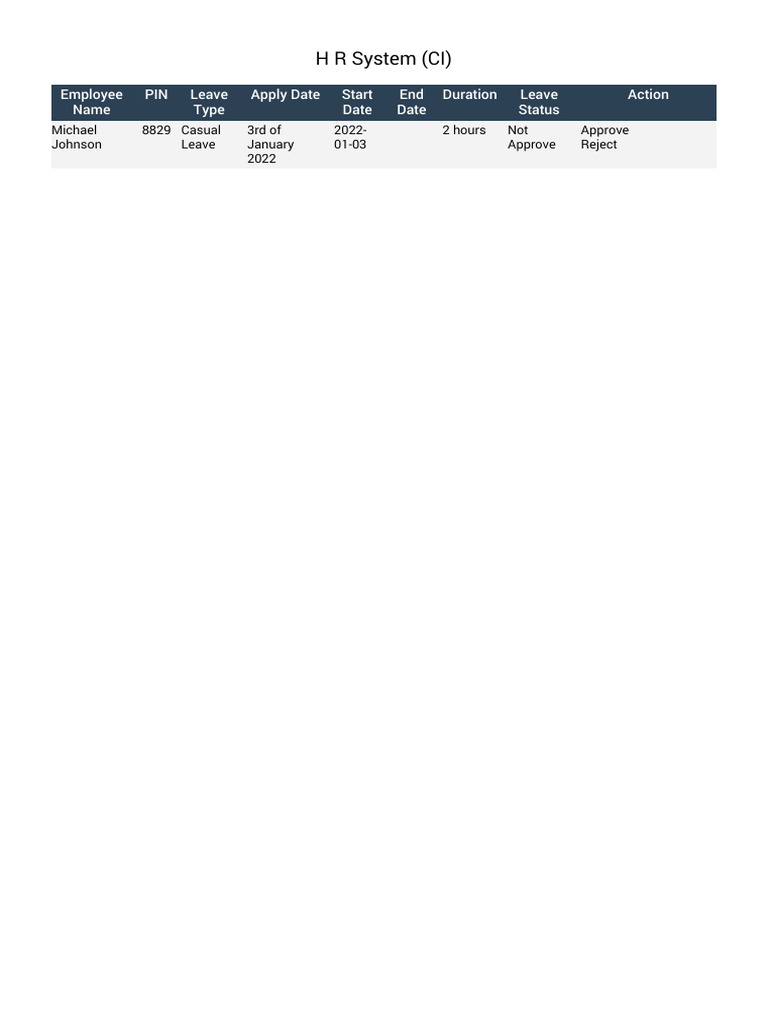 H R System (CI)

| Employee Name | PIN | Leave Type | Apply Date | Start Date | End Date | Duration | Leave Status | Action |
|---|---|---|---|---|---|---|---|---|
| Michael Johnson | 8829 | Casual Leave | 3rd of January 2022 | 2022-01-03 | | 2 hours | Not Approve | Approve Reject |